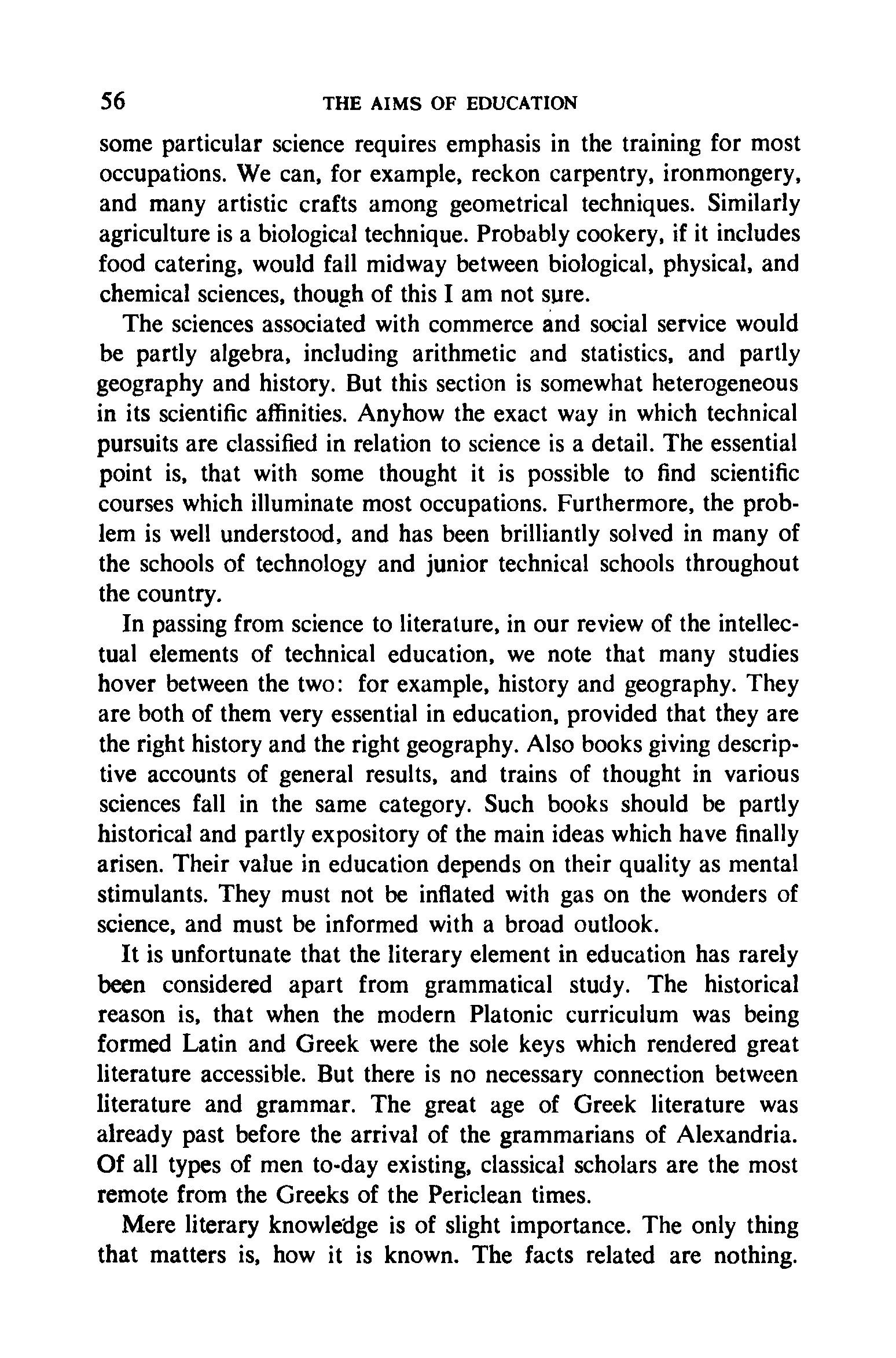 56 THE AIMS OF EDUCATION

some particular science requires emphasis in the training for most occupations. We can, for example, reckon carpentry, ironmongery, and many artistic crafts among geometrical techniques. Similarly agriculture is a biological technique. Probably cookery, if it includes food catering, would fall midway between biological, physical, and chemical sciences, though of this I am not sure.

The sciences associated with commerce and social service would be partly algebra, including arithmetic and statistics, and partly geography and history. But this section is somewhat heterogeneous in its scientific affinities. Anyhow the exact way in which technical pursuits are classified in relation to science is a detail. The essential point is, that with some thought it is possible to find scientific courses which illuminate most occupations. Furthermore, the problem is well understood, and has been brilliantly solved in many of the schools of technology and junior technical schools throughout the country.

In passing from science to literature, in our review of the intellectual elements of technical education, we note that many studies hover between the two: for example, history and geography. They are both of them very essential in education, provided that they are the right history and the right geography. Also books giving descriptive accounts of general results, and trains of thought in various sciences fall in the same category. Such books should be partly historical and partly expository of the main ideas which have finally arisen. Their value in education depends on their quality as mental stimulants. They must not be inflated with gas on the wonders of science, and must be informed with a broad outlook.

It is unfortunate that the literary element in education has rarely been considered apart from grammatical study. The historical reason is, that when the modern Platonic curriculum was being formed Latin and Greek were the sole keys which rendered great literature accessible. But there is no necessary connection between literature and grammar. The great age of Greek literature was already past before the arrival of the grammarians of Alexandria. Of all types of men to-day existing, classical scholars are the most remote from the Greeks of the Periclean times.

Mere literary knowledge is of slight importance. The only thing that matters is, how it is known. The facts related are nothing.